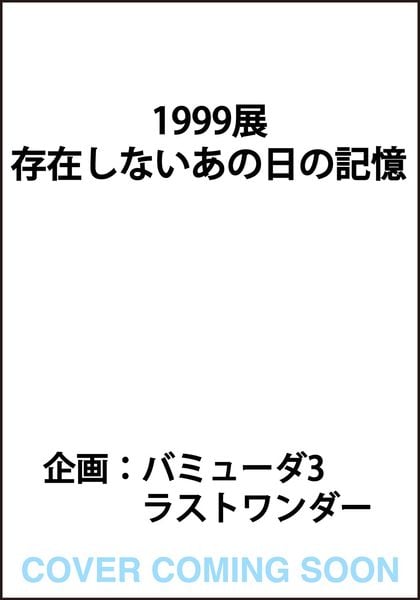 1999展
存在しないあの日の記憶

企画：バミューダ3
ラストワンダー

COVER COMING SOON